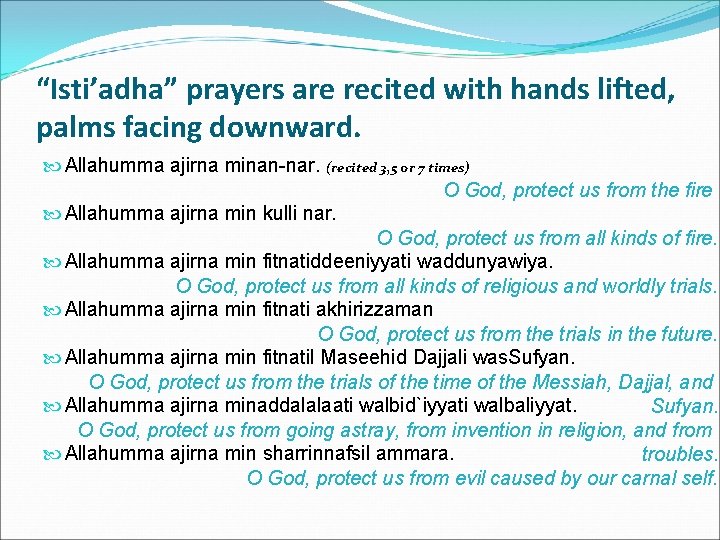 “Isti’adha” prayers are recited with hands lifted, palms facing downward.

Allahumma ajirna minan-nar. (recited 3,5 or 7 times)
O God, protect us from the fire

Allahumma ajirna min kulli nar.
O God, protect us from all kinds of fire.

Allahumma ajirna min fitnatiddeeniyyati waddunyawiya.
O God, protect us from all kinds of religious and worldly trials.

Allahumma ajirna min fitnati akhirizzaman
O God, protect us from the trials in the future.

Allahumma ajirna min fitnatil Maseehid Dajjali wasSufyan.
O God, protect us from the trials of the time of the Messiah, Dajjal, and Sufyan.

Allahumma ajirna minaddalalaati walbid`iyyati walbaliyyat.
O God, protect us from going astray, from invention in religion, and from troubles.

Allahumma ajirna min sharrinnafsil ammara.
O God, protect us from evil caused by our carnal self.